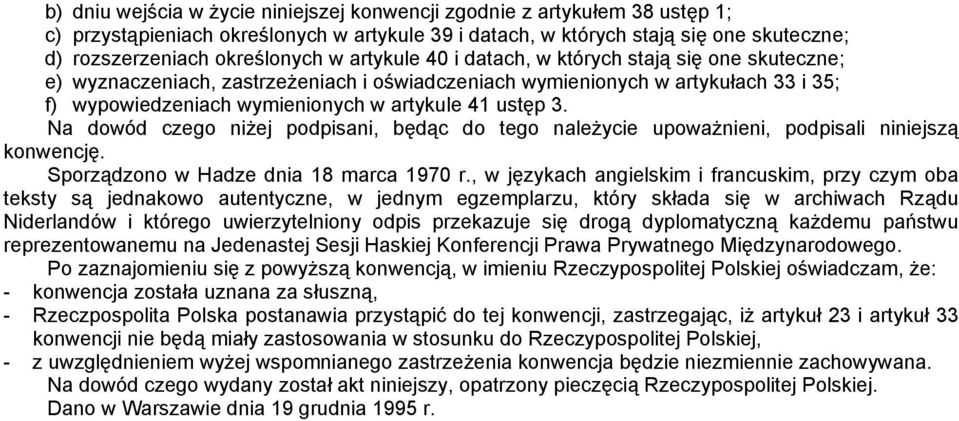 b) dniu wejścia w życie niniejszej konwencji zgodnie z artykułem 38 ustęp 1;
c) przystąpieniach określonych w artykule 39 i datach, w których stają się one skuteczne;
d) rozszerzeniach określonych w artykule 40 i datach, w których stają się one skuteczne;
e) wyznaczeniach, zastrzeżeniach i oświadczeniach wymienionych w artykułach 33 i 35;
f) wypowiedzeniach wymienionych w artykule 41 ustęp 3.

Na dowód czego niżej podpisani, będąc do tego należycie upoważnieni, podpisali niniejszą konwencję.

Sporządzono w Hadze dnia 18 marca 1970 r., w językach angielskim i francuskim, przy czym oba teksty są jednakowo autentyczne, w jednym egzemplarzu, który składa się w archiwach Rządu Niderlandów i którego uwierzytelniony odpis przekazuje się drogą dyplomatyczną każdemu państwu reprezentowanemu na Jedenastej Sesji Haskiej Konferencji Prawa Prywatnego Międzynarodowego.

Po zaznajomieniu się z powyższą konwencją, w imieniu Rzeczypospolitej Polskiej oświadczam, że:
- konwencja została uznana za słuszną,
- Rzeczpospolita Polska postanawia przystąpić do tej konwencji, zastrzegając, iż artykuł 23 i artykuł 33 konwencji nie będą miały zastosowania w stosunku do Rzeczypospolitej Polskiej,
- z uwzględnieniem wyżej wspomnianego zastrzeżenia konwencja będzie niezmiennie zachowywana.

Na dowód czego wydany został akt niniejszy, opatrzony pieczęcią Rzeczypospolitej Polskiej.

Dano w Warszawie dnia 19 grudnia 1995 r.